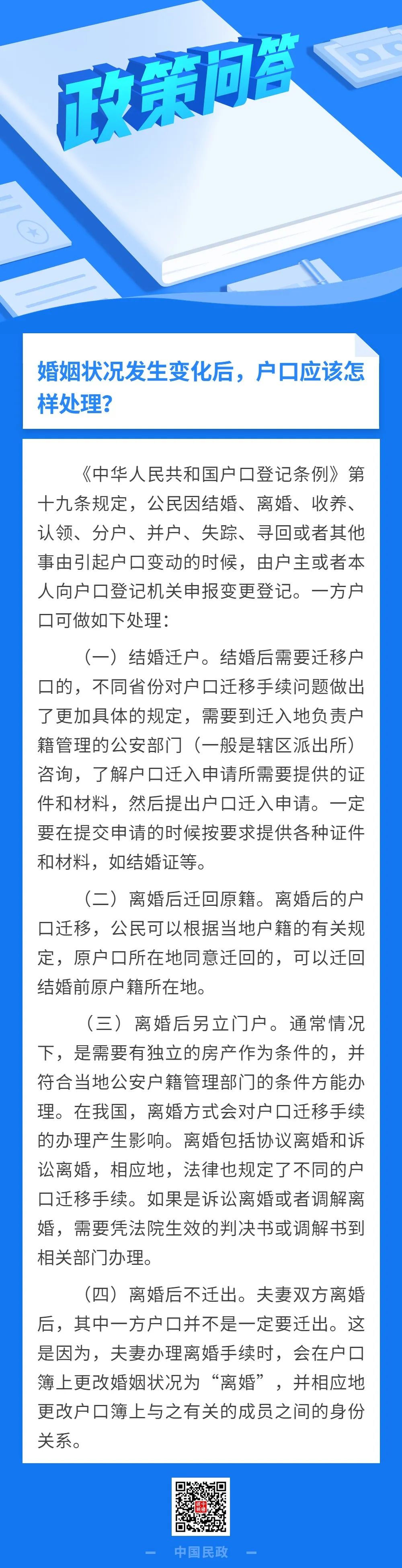 政策问答

婚姻状况发生变化后，户口应该怎样处理？

《中华人民共和国户口登记条例》第十九条规定，公民因结婚、离婚、收养、认领、分户、并户、失踪、寻回或者其他事由引起户口变动的时候，由户主或者本人向户口登记机关申报变更登记。一方户口可做如下处理：

（一）结婚迁户。结婚后需要迁移户口的，不同省份对户口迁移手续问题做出了更加具体的规定，需要到迁入地负责户籍管理的公安部门（一般是辖区派出所）咨询，了解户口迁入申请所需要提供的证件和材料，然后提出户口迁入申请。一定要在提交申请的时候按要求提供各种证件和材料，如结婚证等。

（二）离婚后迁回原籍。离婚后的户口迁移，公民可以根据当地户籍的有关规定，原户口所在地同意迁回的，可以迁回结婚前原户籍所在地。

（三）离婚后另立门户。通常情况下，是需要有独立的房产作为条件的，并符合当地公安户籍管理部门的条件方能办理。在我国，离婚方式会对户口迁移手续的办理产生影响。离婚包括协议离婚和诉讼离婚，相应地，法律也规定了不同的户口迁移手续。如果是诉讼离婚或者调解离婚，需要凭法院生效的判决书或调解书到相关部门办理。

（四）离婚后不迁出。夫妻双方离婚后，其中一方户口并不是一定要迁出。这是因为，夫妻办理离婚手续时，会在户口簿上更改婚姻状况为“离婚”，并相应地更改户口簿上与之有关的成员之间的身份关系。

— 中国民政 —